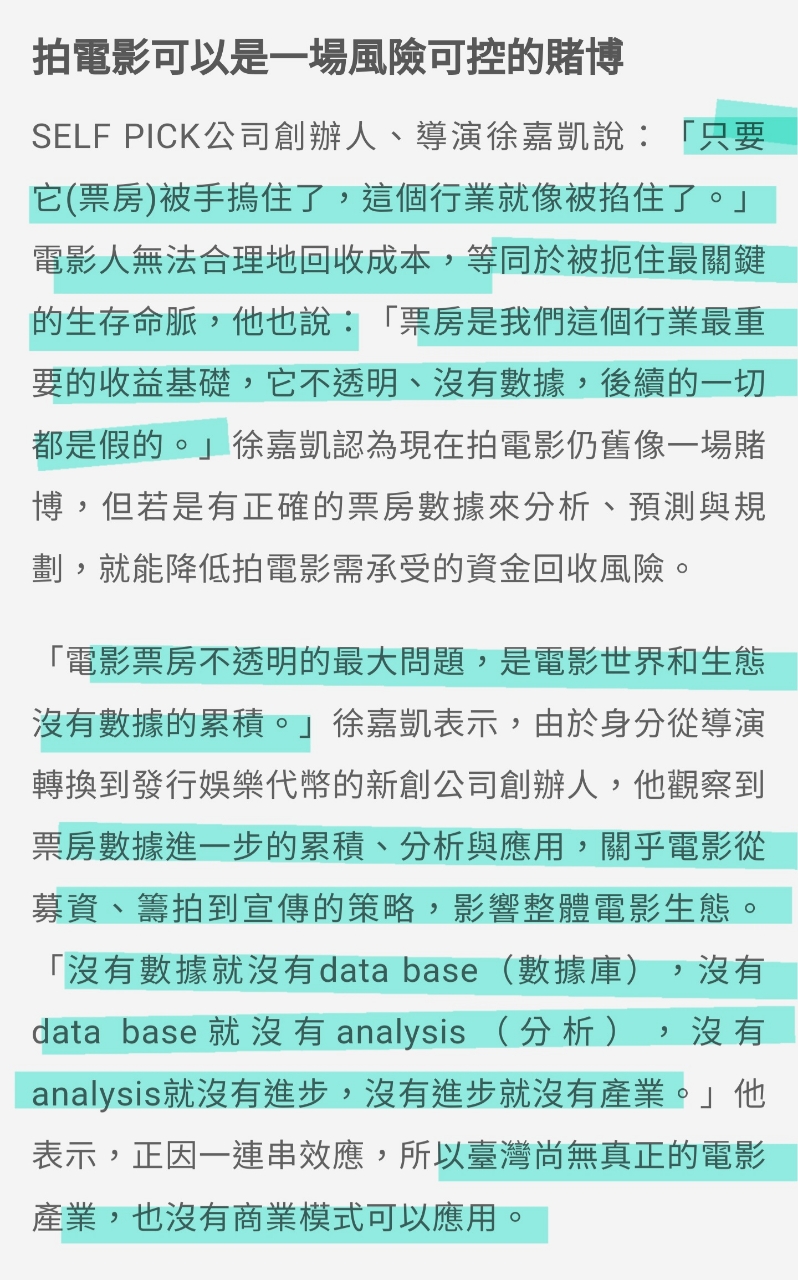 拍電影可以是一場風險可控的賭博

SELF PICK公司創辦人、導演徐嘉凱說：「只要它(票房)被手摀住了，這個行業就像被掐住了。」電影人無法合理地回收成本，等同於被扼住最關鍵的生存命脈，他也說：「票房是我們這個行業最重要的收益基礎，它不透明、沒有數據，後續的一切都是假的。」徐嘉凱認為現在拍電影仍舊像一場賭博，但若是有正確的票房數據來分析、預測與規劃，就能降低拍電影需承受的資金回收風險。

「電影票房不透明的最大問題，是電影世界和生態沒有數據的累積。」徐嘉凱表示，由於身分從導演轉換到發行娛樂代幣的新創公司創辦人，他觀察到票房數據進一步的累積、分析與應用，關乎電影從募資、籌拍到宣傳的策略，影響整體電影生態。「沒有數據就沒有data base（數據庫），沒有data base就沒有analysis（分析），沒有analysis就沒有進步，沒有進步就沒有產業。」他表示，正因一連串效應，所以臺灣尚無真正的電影產業，也沒有商業模式可以應用。